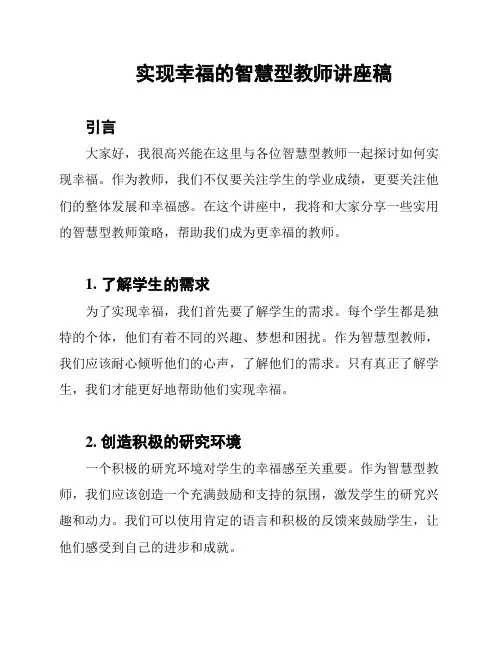 实现幸福的智慧型教师讲座稿

引言

大家好，我很高兴能在这里与各位智慧型教师一起探讨如何实现幸福。作为教师，我们不仅要关注学生的学业成绩，更要关注他们的整体发展和幸福感。在这个讲座中，我将和大家分享一些实用的智慧型教师策略，帮助我们成为更幸福的教师。

1. 了解学生的需求

为了实现幸福，我们首先要了解学生的需求。每个学生都是独特的个体，他们有着不同的兴趣、梦想和困扰。作为智慧型教师，我们应该耐心倾听他们的心声，了解他们的需求。只有真正了解学生，我们才能更好地帮助他们实现幸福。

2. 创造积极的研究环境

一个积极的研究环境对学生的幸福感至关重要。作为智慧型教师，我们应该创造一个充满鼓励和支持的氛围，激发学生的研究兴趣和动力。我们可以使用肯定的语言和积极的反馈来鼓励学生，让他们感受到自己的进步和成就。